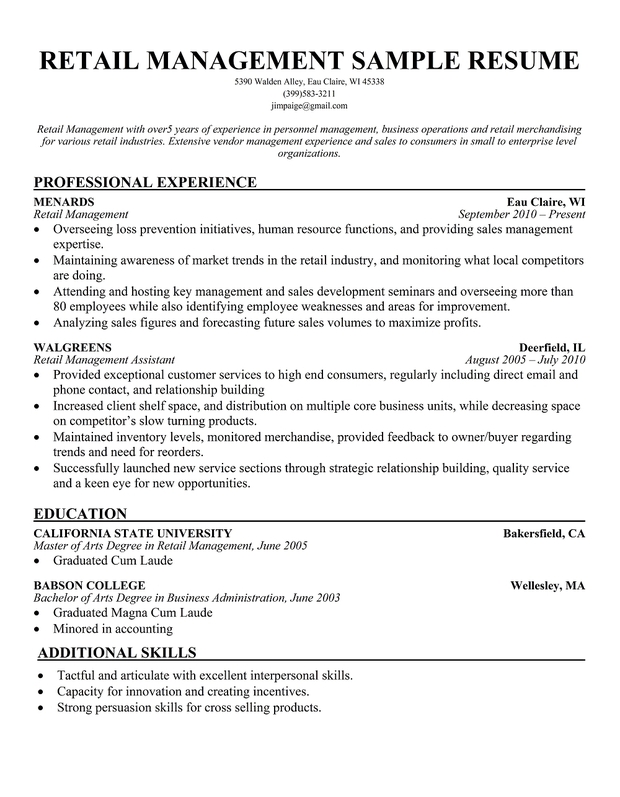 RETAIL MANAGEMENT SAMPLE RESUME
5390 Walden Alley, Eau Claire, WI 45338
(399)583-3211
jimpaige@gmail.com

Retail Management with over5 years of experience in personnel management, business operations and retail merchandising for various retail industries. Extensive vendor management experience and sales to consumers in small to enterprise level organizations.

PROFESSIONAL EXPERIENCE

MENARDS Eau Claire, WI
Retail Management September 2010 – Present
• Overseeing loss prevention initiatives, human resource functions, and providing sales management expertise.
• Maintaining awareness of market trends in the retail industry, and monitoring what local competitors are doing.
• Attending and hosting key management and sales development seminars and overseeing more than 80 employees while also identifying employee weaknesses and areas for improvement.
• Analyzing sales figures and forecasting future sales volumes to maximize profits.

WALGREENS Deerfield, IL
Retail Management Assistant August 2005 – July 2010
• Provided exceptional customer services to high end consumers, regularly including direct email and phone contact, and relationship building
• Increased client shelf space, and distribution on multiple core business units, while decreasing space on competitor's slow turning products.
• Maintained inventory levels, monitored merchandise, provided feedback to owner/buyer regarding trends and need for reorders.
• Successfully launched new service sections through strategic relationship building, quality service and a keen eye for new opportunities.

EDUCATION

CALIFORNIA STATE UNIVERSITY Bakersfield, CA
Master of Arts Degree in Retail Management, June 2005
• Graduated Cum Laude

BABSON COLLEGE Wellesley, MA
Bachelor of Arts Degree in Business Administration, June 2003
• Graduated Magna Cum Laude
• Minored in accounting

ADDITIONAL SKILLS

• Tactful and articulate with excellent interpersonal skills.
• Capacity for innovation and creating incentives.
• Strong persuasion skills for cross selling products.